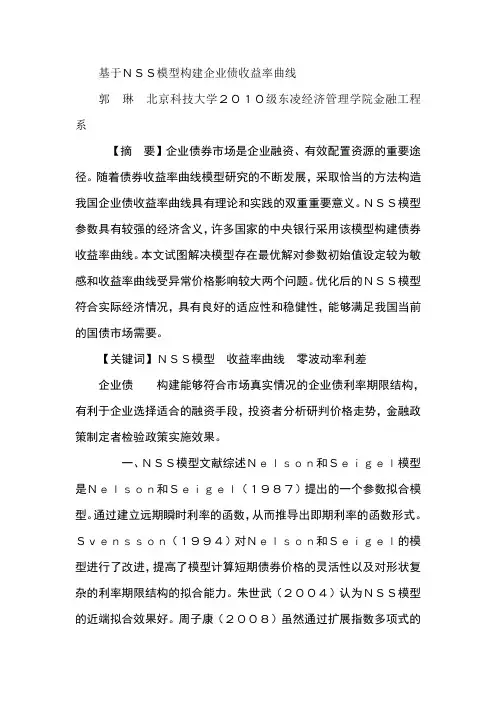 基于ＮＳＳ模型构建企业债收益率曲线

郭　琳　北京科技大学２０１０级东凌经济管理学院金融工程系

【摘　要】企业债券市场是企业融资、有效配置资源的重要途径。随着债券收益率曲线模型研究的不断发展，采取恰当的方法构造我国企业债收益率曲线具有理论和实践的双重重要意义。ＮＳＳ模型参数具有较强的经济含义，许多国家的中央银行采用该模型构建债券收益率曲线。本文试图解决模型存在最优解对参数初始值设定较为敏感和收益率曲线受异常价格影响较大两个问题。优化后的ＮＳＳ模型符合实际经济情况，具有良好的适应性和稳健性，能够满足我国当前的国债市场需要。

【关键词】ＮＳＳ模型　收益率曲线　零波动率利差

企业债　　构建能够符合市场真实情况的企业债利率期限结构，有利于企业选择适合的融资手段，投资者分析研判价格走势，金融政策制定者检验政策实施效果。

一、ＮＳＳ模型文献综述Ｎｅｌｓｏｎ和Ｓｅｉｇｅｌ模型是Ｎｅｌｓｏｎ和Ｓｅｉｇｅｌ（１９８７）提出的一个参数拟合模型。通过建立远期瞬时利率的函数，从而推导出即期利率的函数形式。Ｓｖｅｎｓｓｏｎ（１９９４）对Ｎｅｌｓｏｎ和Ｓｅｉｇｅｌ的模型进行了改进，提高了模型计算短期债券价格的灵活性以及对形状复杂的利率期限结构的拟合能力。朱世武（２００４）认为ＮＳＳ模型的近端拟合效果好。周子康（２００８）虽然通过扩展指数多项式的